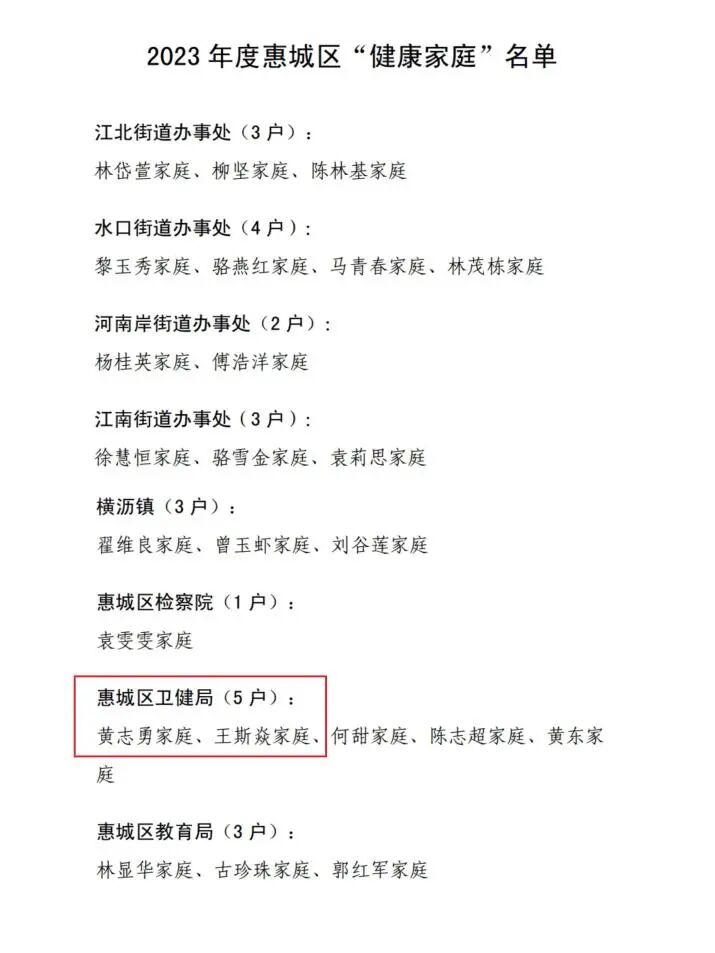 2023年度惠城区“健康家庭”名单

江北街道办事处（3户）：
林岱萱家庭、柳坚家庭、陈林基家庭

水口街道办事处（4户）：
黎玉秀家庭、骆燕红家庭、马青春家庭、林茂栋家庭

河南岸街道办事处（2户）：
杨桂英家庭、傅浩洋家庭

江南街道办事处（3户）：
徐慧恒家庭、骆雪金家庭、袁莉思家庭

横沥镇（3户）：
翟维良家庭、曾玉虾家庭、刘谷莲家庭

惠城区检察院（1户）：
袁雯雯家庭

惠城区卫健局（5户）：
黄志勇家庭、王斯焱家庭、何甜家庭、陈志超家庭、黄东家庭

惠城区教育局（3户）：
林显华家庭、古珍珠家庭、郭红军家庭